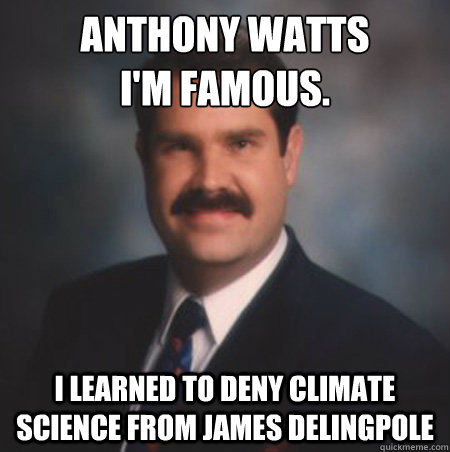 ANTHONY WATTS
I'M FAMOUS.

I LEARNED TO DENY CLIMATE SCIENCE FROM JAMES DELINGPOLE

quickmeme.com